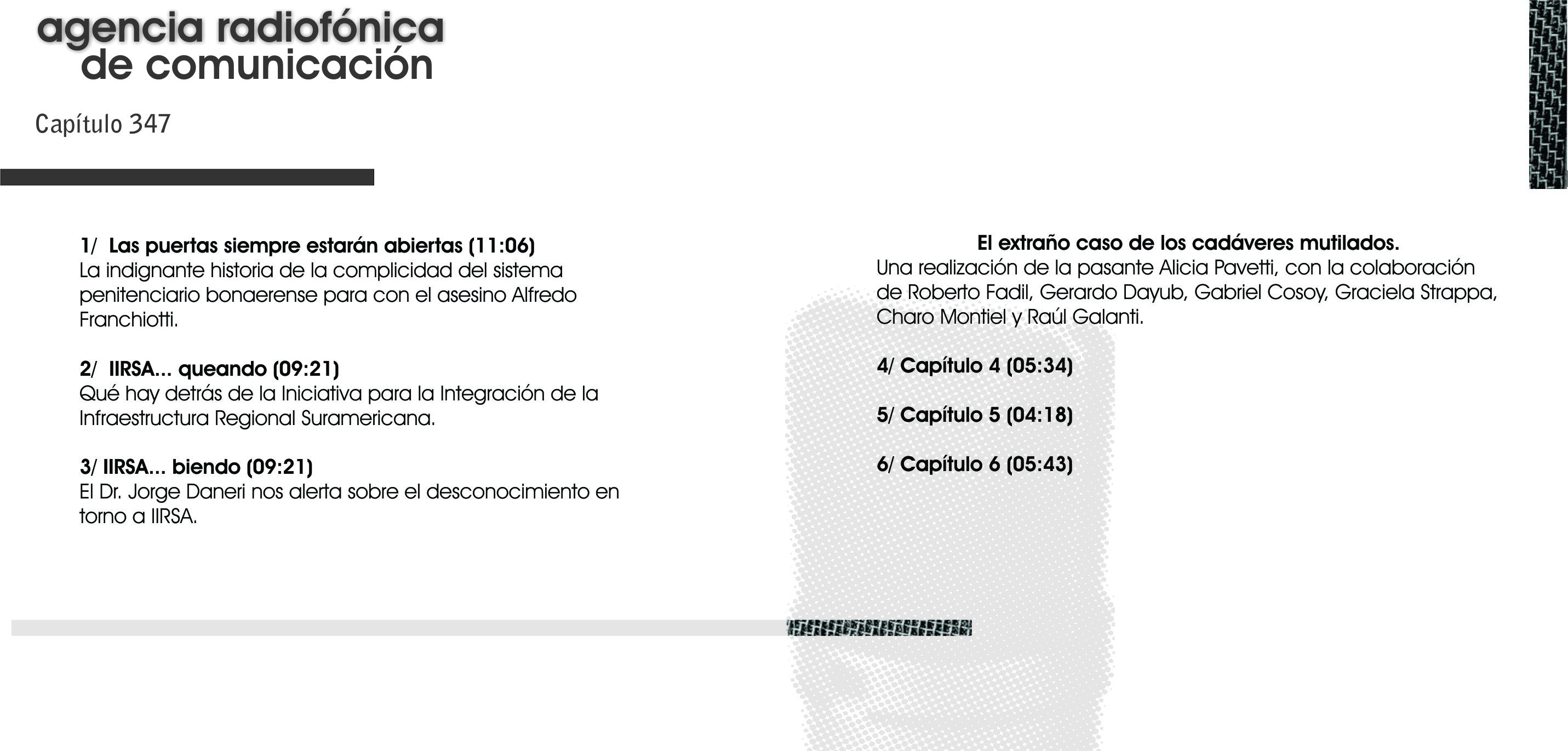 agencia radiofónica
de comunicación

Capítulo 347

1/ Las puertas siempre estarán abiertas (11:06)
La indignante historia de la complicidad del sistema penitenciario bonaerense para con el asesino Alfredo Franchiotti.

2/ IIRSA... queando (09:21)
Qué hay detrás de la Iniciativa para la Integración de la Infraestructura Regional Suramericana.

3/ IIRSA... biendo (09:21)
El Dr. Jorge Daneri nos alerta sobre el desconocimiento en torno a IIRSA.

El extraño caso de los cadáveres mutilados.
Una realización de la pasante Alicia Pavetti, con la colaboración de Roberto Fadil, Gerardo Dayub, Gabriel Cosoy, Graciela Strappa, Charo Montiel y Raúl Galanti.

4/ Capítulo 4 (05:34)

5/ Capítulo 5 (04:18)

6/ Capítulo 6 (05:43)